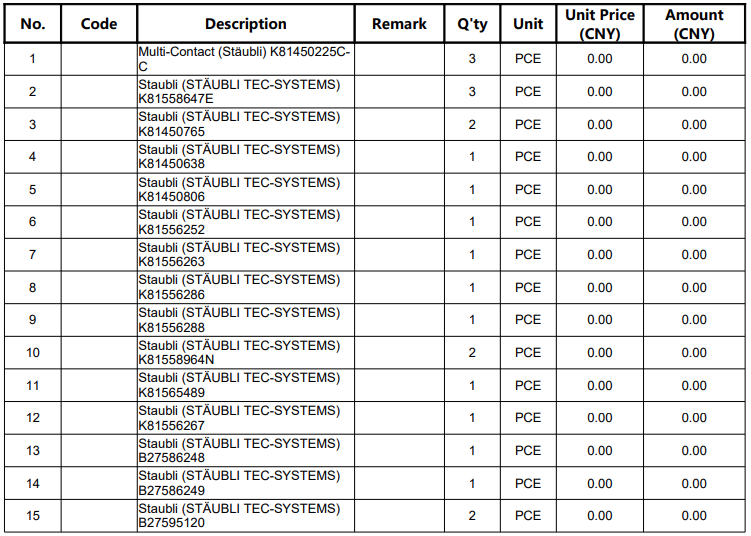 | No. | Code | Description | Remark | Q'ty | Unit | Unit Price (CNY) | Amount (CNY) |
|---|---|---|---|---|---|---|---|
| 1 |  | Multi-Contact (Stäubli) K81450225C-C |  | 3 | PCE | 0.00 | 0.00 |
| 2 |  | Staubli (STÄUBLI TEC-SYSTEMS) K81558647E |  | 3 | PCE | 0.00 | 0.00 |
| 3 |  | Staubli (STÄUBLI TEC-SYSTEMS) K81450765 |  | 2 | PCE | 0.00 | 0.00 |
| 4 |  | Staubli (STÄUBLI TEC-SYSTEMS) K81450638 |  | 1 | PCE | 0.00 | 0.00 |
| 5 |  | Staubli (STÄUBLI TEC-SYSTEMS) K81450806 |  | 1 | PCE | 0.00 | 0.00 |
| 6 |  | Staubli (STÄUBLI TEC-SYSTEMS) K81556252 |  | 1 | PCE | 0.00 | 0.00 |
| 7 |  | Staubli (STÄUBLI TEC-SYSTEMS) K81556263 |  | 1 | PCE | 0.00 | 0.00 |
| 8 |  | Staubli (STÄUBLI TEC-SYSTEMS) K81556286 |  | 1 | PCE | 0.00 | 0.00 |
| 9 |  | Staubli (STÄUBLI TEC-SYSTEMS) K81556288 |  | 1 | PCE | 0.00 | 0.00 |
| 10 |  | Staubli (STÄUBLI TEC-SYSTEMS) K81558964N |  | 2 | PCE | 0.00 | 0.00 |
| 11 |  | Staubli (STÄUBLI TEC-SYSTEMS) K81565489 |  | 1 | PCE | 0.00 | 0.00 |
| 12 |  | Staubli (STÄUBLI TEC-SYSTEMS) K81556267 |  | 1 | PCE | 0.00 | 0.00 |
| 13 |  | Staubli (STÄUBLI TEC-SYSTEMS) B27586248 |  | 1 | PCE | 0.00 | 0.00 |
| 14 |  | Staubli (STÄUBLI TEC-SYSTEMS) B27586249 |  | 1 | PCE | 0.00 | 0.00 |
| 15 |  | Staubli (STÄUBLI TEC-SYSTEMS) B27595120 |  | 2 | PCE | 0.00 | 0.00 |